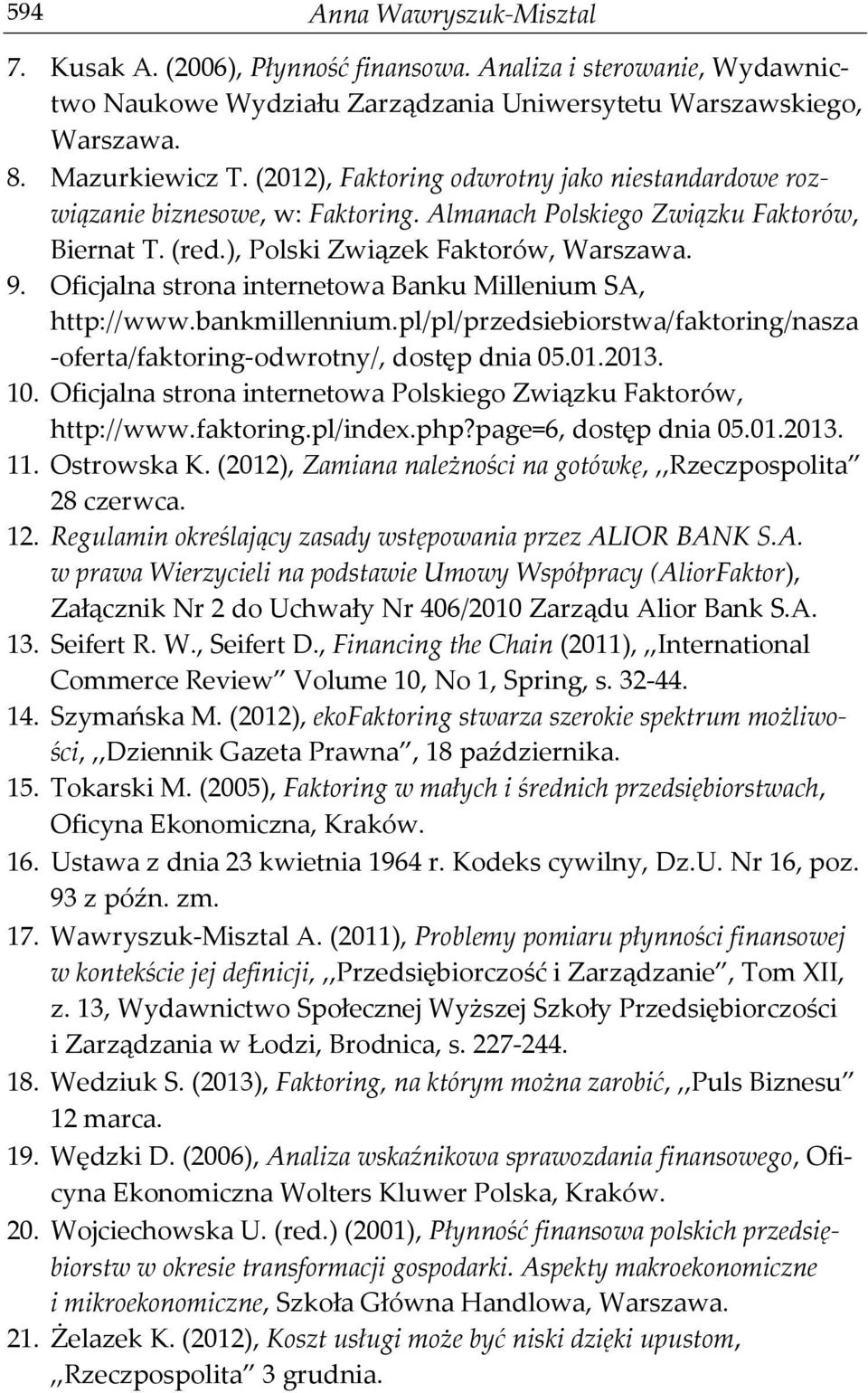 594 Anna Wawryszuk-Misztal

7. Kusak A. (2006), Płynność finansowa. Analiza i sterowanie, Wydawnictwo Naukowe Wydziału Zarządzania Uniwersytetu Warszawskiego, Warszawa.
8. Mazurkiewicz T. (2012), Faktoring odwrotny jako niestandardowe rozwiązanie biznesowe, w: Faktoring. Almanach Polskiego Związku Faktorów, Biernat T. (red.), Polski Związek Faktorów, Warszawa.
9. Oficjalna strona internetowa Banku Millenium SA, http://www.bankmillennium.pl/pl/przedsiebiorstwa/faktoring/nasza-oferta/faktoring-odwrotny/, dostęp dnia 05.01.2013.
10. Oficjalna strona internetowa Polskiego Związku Faktorów, http://www.faktoring.pl/index.php?page=6, dostęp dnia 05.01.2013.
11. Ostrowska K. (2012), Zamiana należności na gotówkę, ,,Rzeczpospolita" 28 czerwca.
12. Regulamin określający zasady wstępowania przez ALIOR BANK S.A. w prawa Wierzycieli na podstawie Umowy Współpracy (AliorFaktor), Załącznik Nr 2 do Uchwały Nr 406/2010 Zarządu Alior Bank S.A.
13. Seifert R. W., Seifert D., Financing the Chain (2011), ,,International Commerce Review" Volume 10, No 1, Spring, s. 32-44.
14. Szymańska M. (2012), ekoFaktoring stwarza szerokie spektrum możliwości, ,,Dziennik Gazeta Prawna", 18 października.
15. Tokarski M. (2005), Faktoring w małych i średnich przedsiębiorstwach, Oficyna Ekonomiczna, Kraków.
16. Ustawa z dnia 23 kwietnia 1964 r. Kodeks cywilny, Dz.U. Nr 16, poz. 93 z późn. zm.
17. Wawryszuk-Misztal A. (2011), Problemy pomiaru płynności finansowej w kontekście jej definicji, ,,Przedsiębiorczość i Zarządzanie", Tom XII, z. 13, Wydawnictwo Społecznej Wyższej Szkoły Przedsiębiorczości i Zarządzania w Łodzi, Brodnica, s. 227-244.
18. Wedziuk S. (2013), Faktoring, na którym można zarobić, ,,Puls Biznesu" 12 marca.
19. Wędzki D. (2006), Analiza wskaźnikowa sprawozdania finansowego, Oficyna Ekonomiczna Wolters Kluwer Polska, Kraków.
20. Wojciechowska U. (red.) (2001), Płynność finansowa polskich przedsiębiorstw w okresie transformacji gospodarki. Aspekty makroekonomiczne i mikroekonomiczne, Szkoła Główna Handlowa, Warszawa.
21. Żelazek K. (2012), Koszt usługi może być niski dzięki upustom, ,,Rzeczpospolita" 3 grudnia.